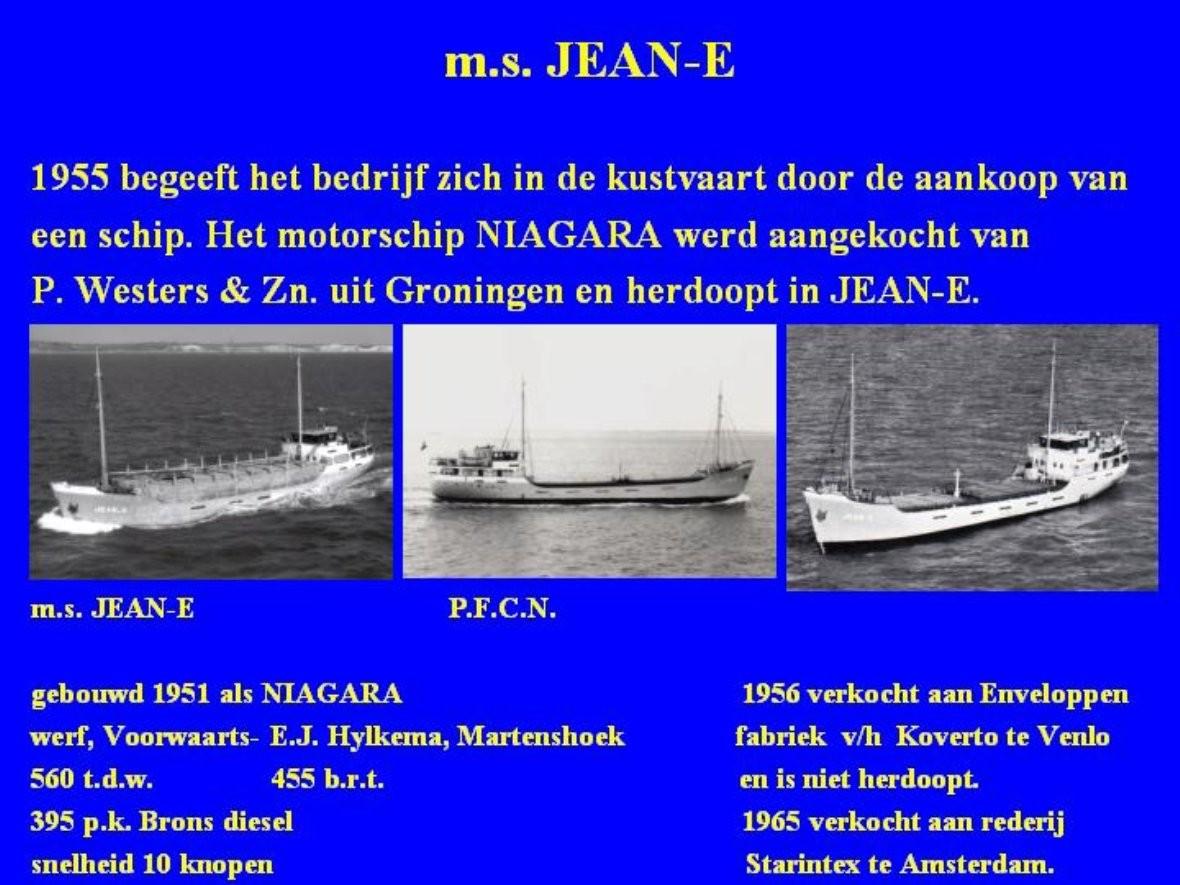 m.s. JEAN-E

1955 begeeft het bedrijf zich in de kustvaart door de aankoop van een schip. Het motorschip NIAGARA werd aangekocht van P. Westers & Zn. uit Groningen en herdoopt in JEAN-E.

m.s. JEAN-E

P.F.C.N.

gebouwd 1951 als NIAGARA
werf, Voorwaarts- E.J. Hylkema, Martenshoek
560 t.d.w. 455 b.r.t.
395 p.k. Brons diesel
snelheid 10 knopen

1956 verkocht aan Enveloppen fabriek v/h Koverto te Venlo en is niet herdoopt.
1965 verkocht aan rederij Starintex te Amsterdam.